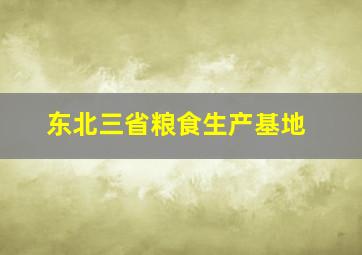 东北三省粮食生产基地